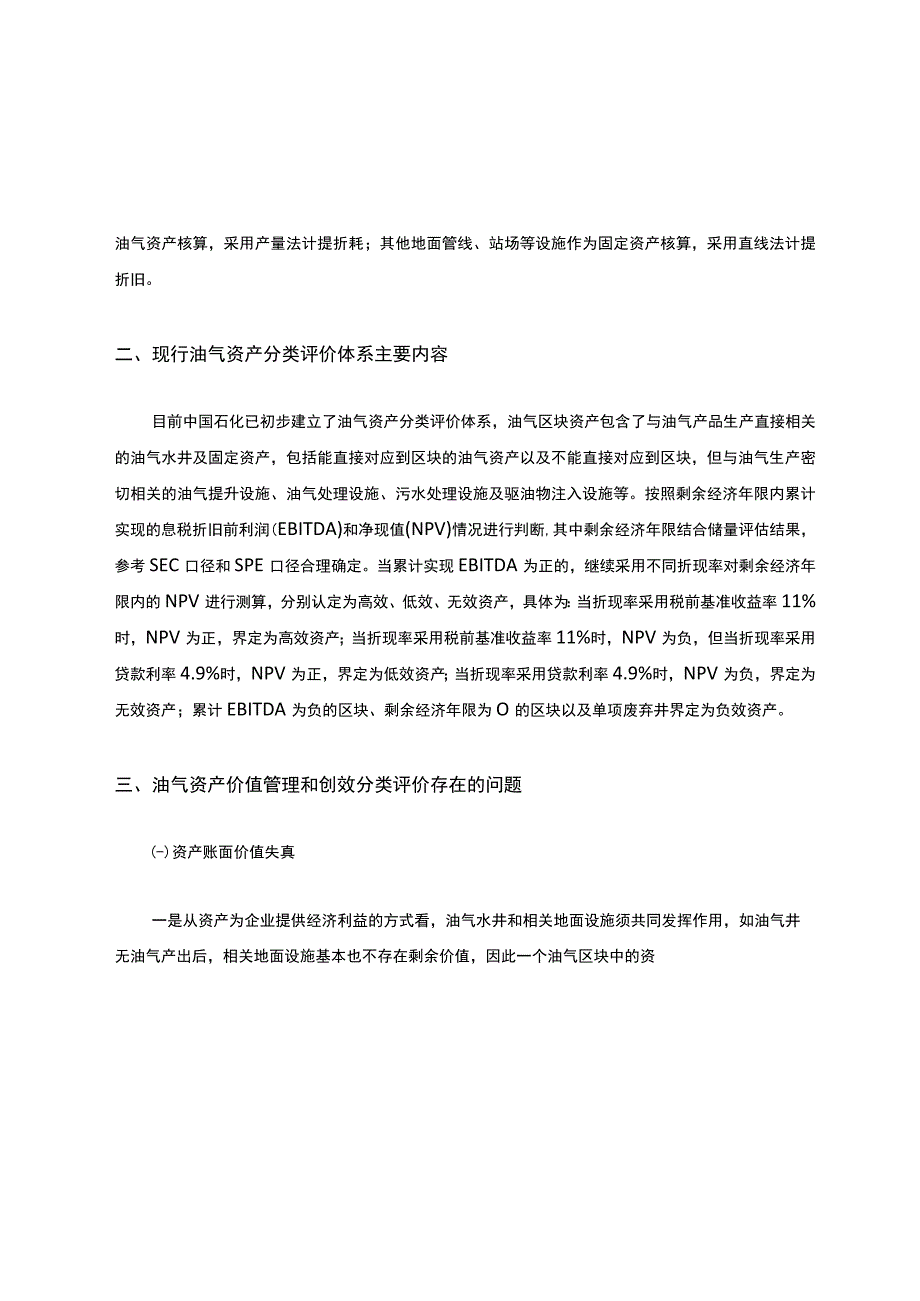 油气资产核算，采用产量法计提折耗；其他地面管线、站场等设施作为固定资产核算，采用直线法计提折旧。

二、现行油气资产分类评价体系主要内容

目前中国石化已初步建立了油气资产分类评价体系，油气区块资产包含了与油气产品生产直接相关的油气水井及固定资产，包括能直接对应到区块的油气资产以及不能直接对应到区块，但与油气生产密切相关的油气提升设施、油气处理设施、污水处理设施及驱油物注入设施等。按照剩余经济年限内累计实现的息税折旧前利润(EBITDA)和净现值(NPV)情况进行判断，其中剩余经济年限结合储量评估结果，参考SEC口径和SPE口径合理确定。当累计实现EBITDA为正的，继续采用不同折现率对剩余经济年限内的NPV进行测算，分别认定为高效、低效、无效资产，具体为：当折现率采用税前基准收益率11%时，NPV为正，界定为高效资产；当折现率采用税前基准收益率11%时，NPV为负，但当折现率采用贷款利率4.9%时，NPV为正，界定为低效资产；当折现率采用贷款利率4.9%时，NPV为负，界定为无效资产；累计EBITDA为负的区块、剩余经济年限为O的区块以及单项废弃井界定为负效资产。

三、油气资产价值管理和创效分类评价存在的问题

(一)资产账面价值失真

一是从资产为企业提供经济利益的方式看，油气水井和相关地面设施须共同发挥作用，如油气井无油气产出后，相关地面设施基本也不存在剩余价值，因此一个油气区块中的资